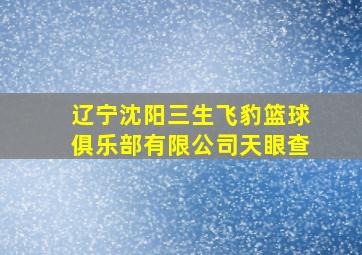 辽宁沈阳三生飞豹篮球俱乐部有限公司天眼查